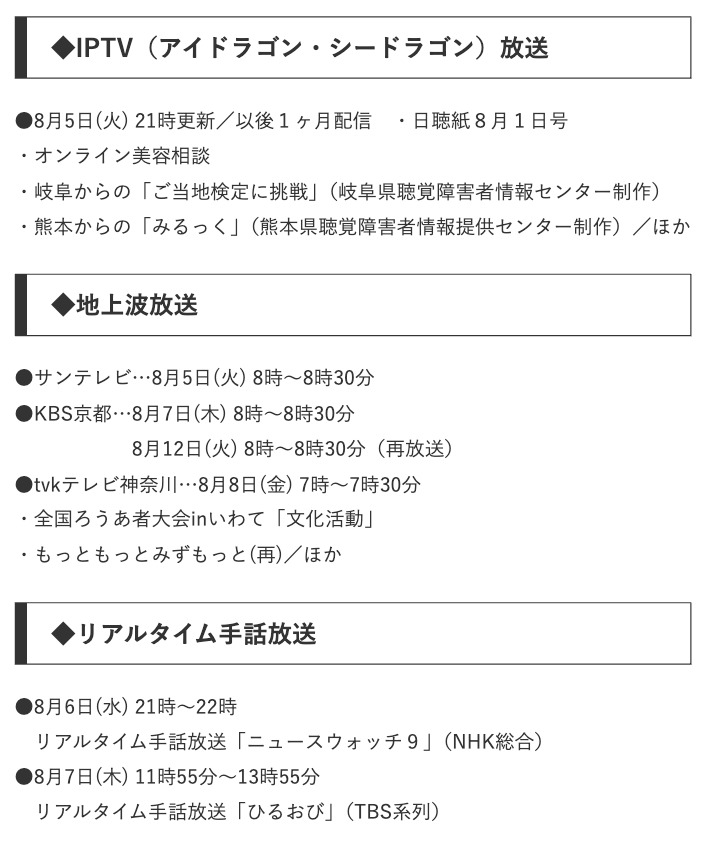 ◆IPTV（アイドラゴン・シードラゴン）放送

●8月5日(火) 21時更新／以後１ヶ月配信　・日聴紙８月１日号
・オンライン美容相談
・岐阜からの「ご当地検定に挑戦」（岐阜県聴覚障害者情報センター制作）
・熊本からの「みるっく」（熊本県聴覚障害者情報提供センター制作）／ほか

◆地上波放送

●サンテレビ…8月5日(火) 8時～8時30分
●KBS京都…8月7日(木) 8時～8時30分
8月12日(火) 8時～8時30分（再放送）
●tvkテレビ神奈川…8月8日(金) 7時～7時30分
・全国ろうあ者大会inいわて「文化活動」
・もっともっとみずもっと(再)／ほか

◆リアルタイム手話放送

●8月6日(水) 21時～22時
リアルタイム手話放送「ニュースウォッチ９」(NHK総合)
●8月7日(木) 11時55分～13時55分
リアルタイム手話放送「ひるおび」(TBS系列)